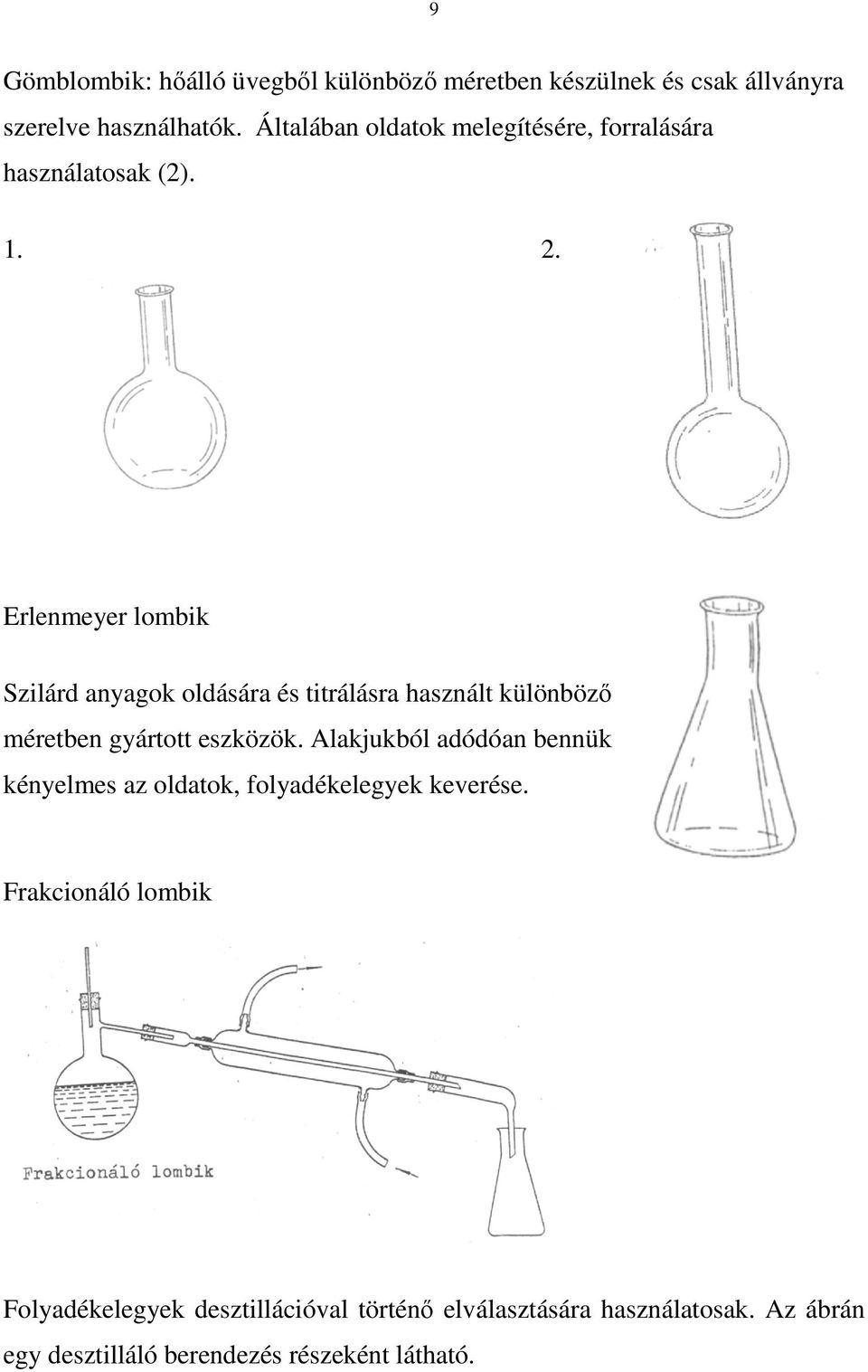 9

Gömblombik: hőálló üvegből különböző méretben készülnek és csak állványra szerelve használhatók. Általában oldatok melegítésére, forralására használatosak (2).

1. 2.

Erlenmeyer lombik

Szilárd anyagok oldására és titrálásra használt különböző méretben gyártott eszközök. Alakjukból adódóan bennük kényelmes az oldatok, folyadékelegyek keverése.

Frakcionáló lombik

Frakcionáló lombik

Folyadékelegyek desztillációval történő elválasztására használatosak. Az ábrán egy desztilláló berendezés részeként látható.